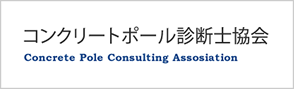 コンクリートポール診断士協会
Concrete Pole Consulting Assosiation